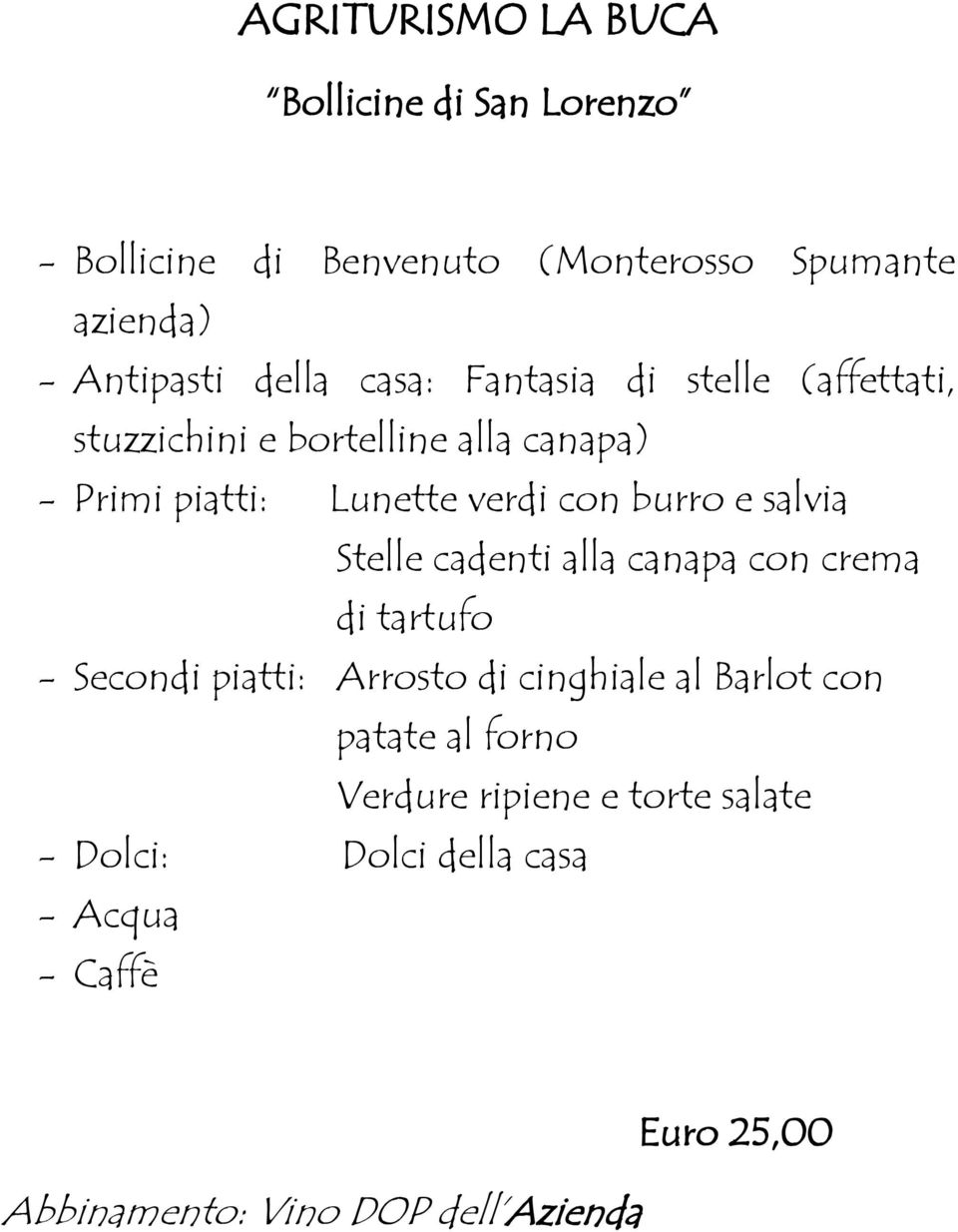 AGRITURISMO LA BUCA

"Bollicine di San Lorenzo"

- Bollicine di Benvenuto (Monterosso Spumante azienda)
- Antipasti della casa: Fantasia di stelle (affettati, stuzzichini e bortelline alla canapa)
- Primi piatti: Lunette verdi con burro e salvia
Stelle cadenti alla canapa con crema di tartufo
- Secondi piatti: Arrosto di cinghiale al Barlot con patate al forno
Verdure ripiene e torte salate
- Dolci: Dolci della casa
- Acqua
- Caffè

Euro 25,00

Abbinamento: Vino DOP dell'Azienda